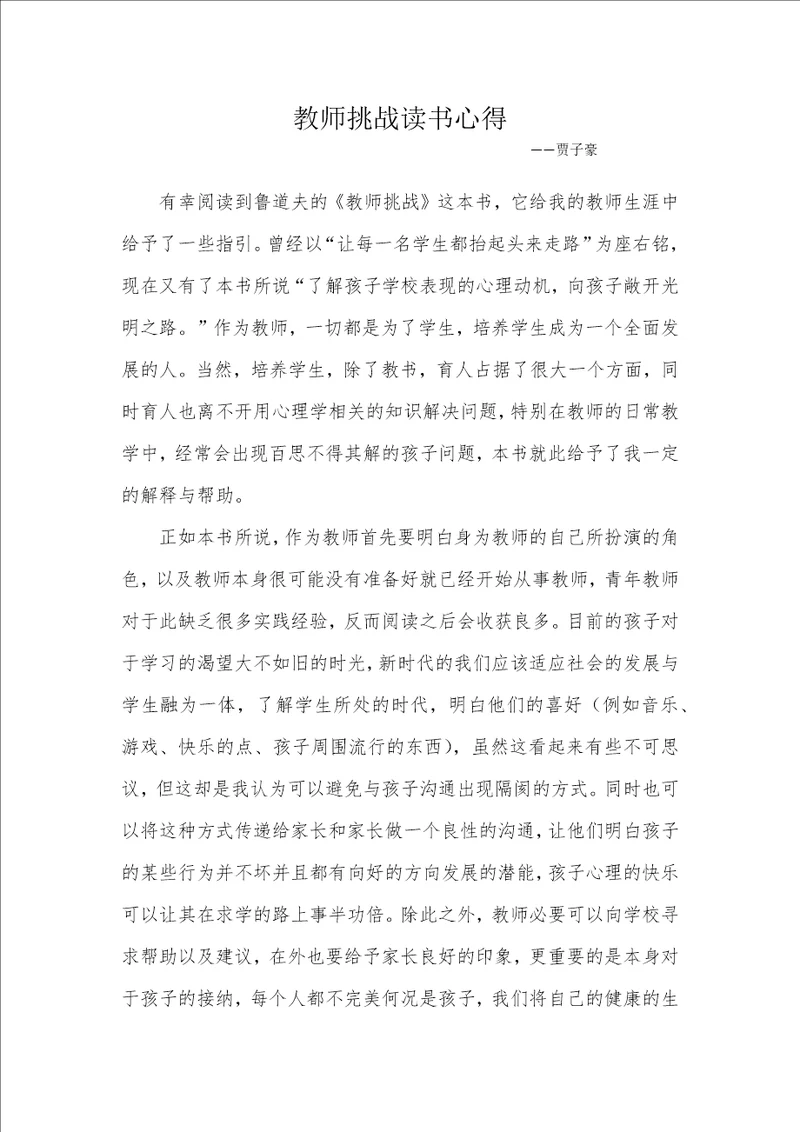 教师挑战读书心得

——贾子豪

有幸阅读到鲁道夫的《教师挑战》这本书，它给我的教师生涯中给予了一些指引。曾经以“让每一名学生都抬起头来走路”为座右铭，现在又有了本书所说“了解孩子学校表现的心理动机，向孩子敞开光明之路。”作为教师，一切都是为了学生，培养学生成为一个全面发展的人。当然，培养学生，除了教书，育人占据了很大一个方面，同时育人也离不开用心理学相关的知识解决问题，特别在教师的日常教学中，经常会出现百思不得其解的孩子问题，本书就此给予了我一定的解释与帮助。

正如本书所说，作为教师首先要明白身为教师的自己所扮演的角色，以及教师本身很可能没有准备好就已经开始从事教师，青年教师对于此缺乏很多实践经验，反而阅读之后会收获良多。目前的孩子对于学习的渴望大不如旧的时光，新时代的我们应该适应社会的发展与学生融为一体，了解学生所处的时代，明白他们的喜好（例如音乐、游戏、快乐的点、孩子周围流行的东西），虽然这看起来有些不可思议，但这却是我认为可以避免与孩子沟通出现隔阂的方式。同时也可以将这种方式传递给家长和家长做一个良性的沟通，让他们明白孩子的某些行为并不坏并且都有向好的方向发展的潜能，孩子心理的快乐可以让其在求学的路上事半功倍。除此之外，教师必要可以向学校寻求帮助以及建议，在外也要给予家长良好的印象，更重要的是本身对于孩子的接纳，每个人都不完美何况是孩子，我们将自己的健康的生